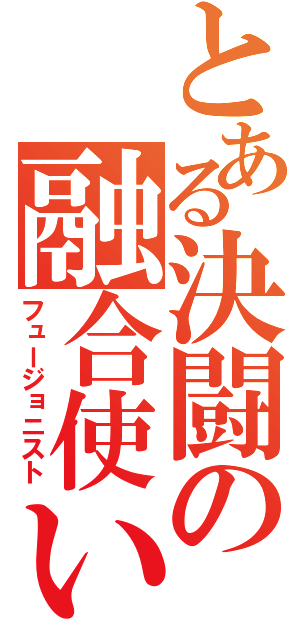 とある決闘の融合使い
フュージョニスト